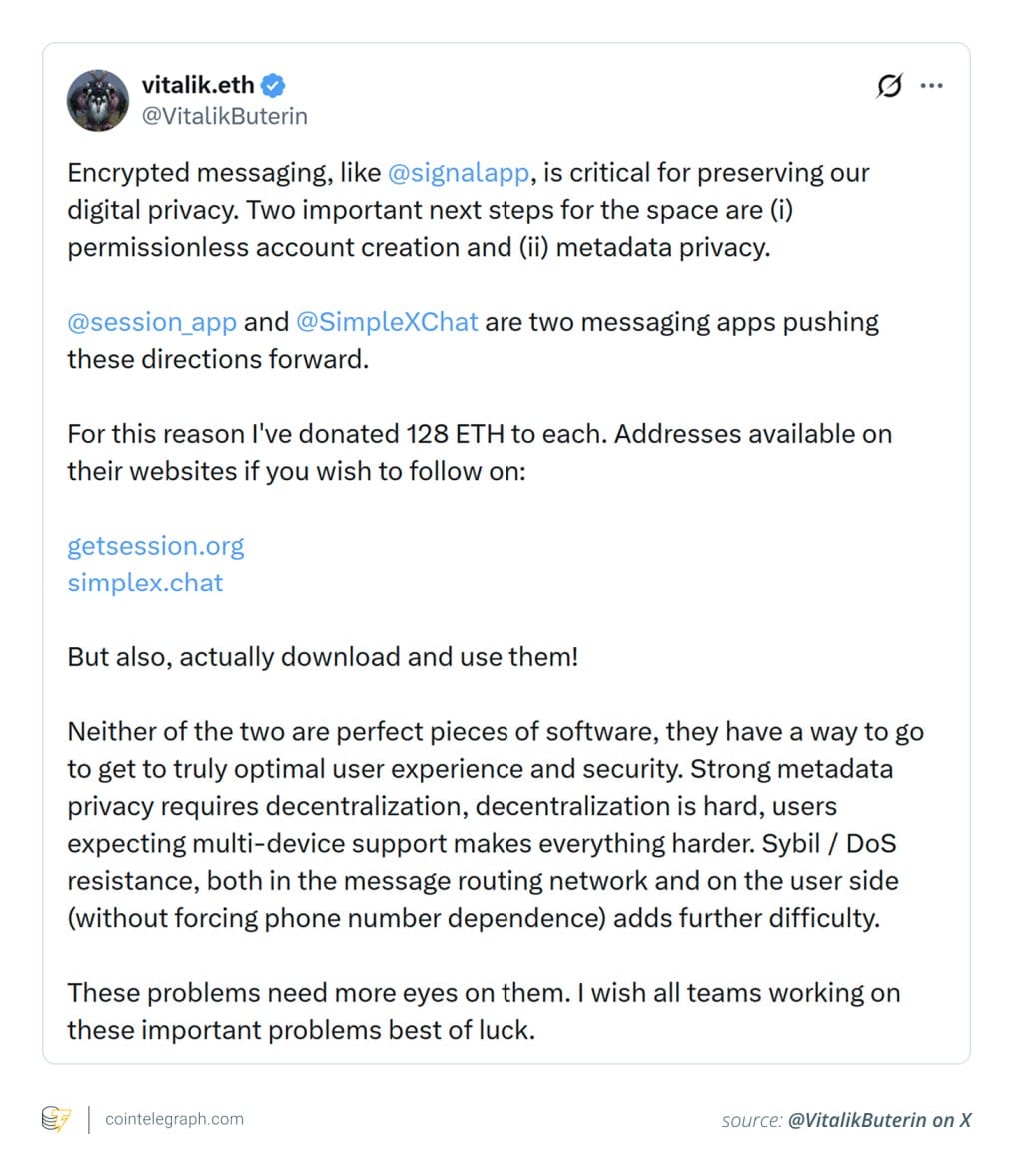 vitalik.eth
@VitalikButerin

Encrypted messaging, like @signalapp, is critical for preserving our digital privacy. Two important next steps for the space are (i) permissionless account creation and (ii) metadata privacy.

@session_app and @SimpleXChat are two messaging apps pushing these directions forward.

For this reason I've donated 128 ETH to each. Addresses available on their websites if you wish to follow on:

getsession.org
simplex.chat

But also, actually download and use them!

Neither of the two are perfect pieces of software, they have a way to go to get to truly optimal user experience and security. Strong metadata privacy requires decentralization, decentralization is hard, users expecting multi-device support makes everything harder. Sybil / DoS resistance, both in the message routing network and on the user side (without forcing phone number dependence) adds further difficulty.

These problems need more eyes on them. I wish all teams working on these important problems best of luck.

cointelegraph.com

source: @VitalikButerin on X